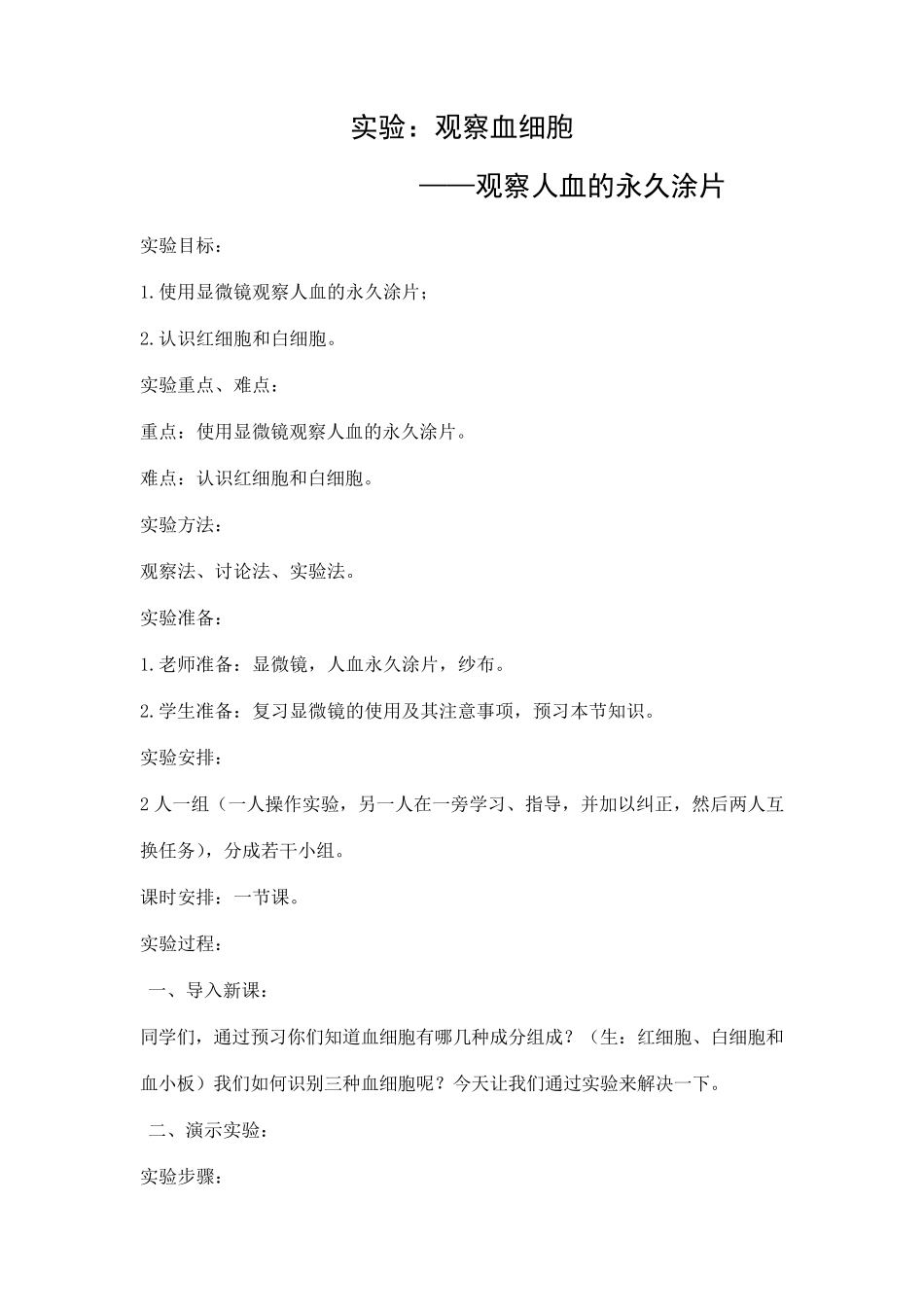 实验：观察血细胞

——观察人血的永久涂片

实验目标：

1.使用显微镜观察人血的永久涂片；

2.认识红细胞和白细胞。

实验重点、难点：

重点：使用显微镜观察人血的永久涂片。

难点：认识红细胞和白细胞。

实验方法：

观察法、讨论法、实验法。

实验准备：

1.老师准备：显微镜，人血永久涂片，纱布。

2.学生准备：复习显微镜的使用及其注意事项，预习本节知识。

实验安排：

2人一组（一人操作实验，另一人在一旁学习、指导，并加以纠正，然后两人互换任务），分成若干小组。

课时安排：一节课。

实验过程：

一、导入新课：

同学们，通过预习你们知道血细胞有哪几种成分组成？（生：红细胞、白细胞和血小板）我们如何识别三种血细胞呢？今天让我们通过实验来解决一下。

二、演示实验：

实验步骤：